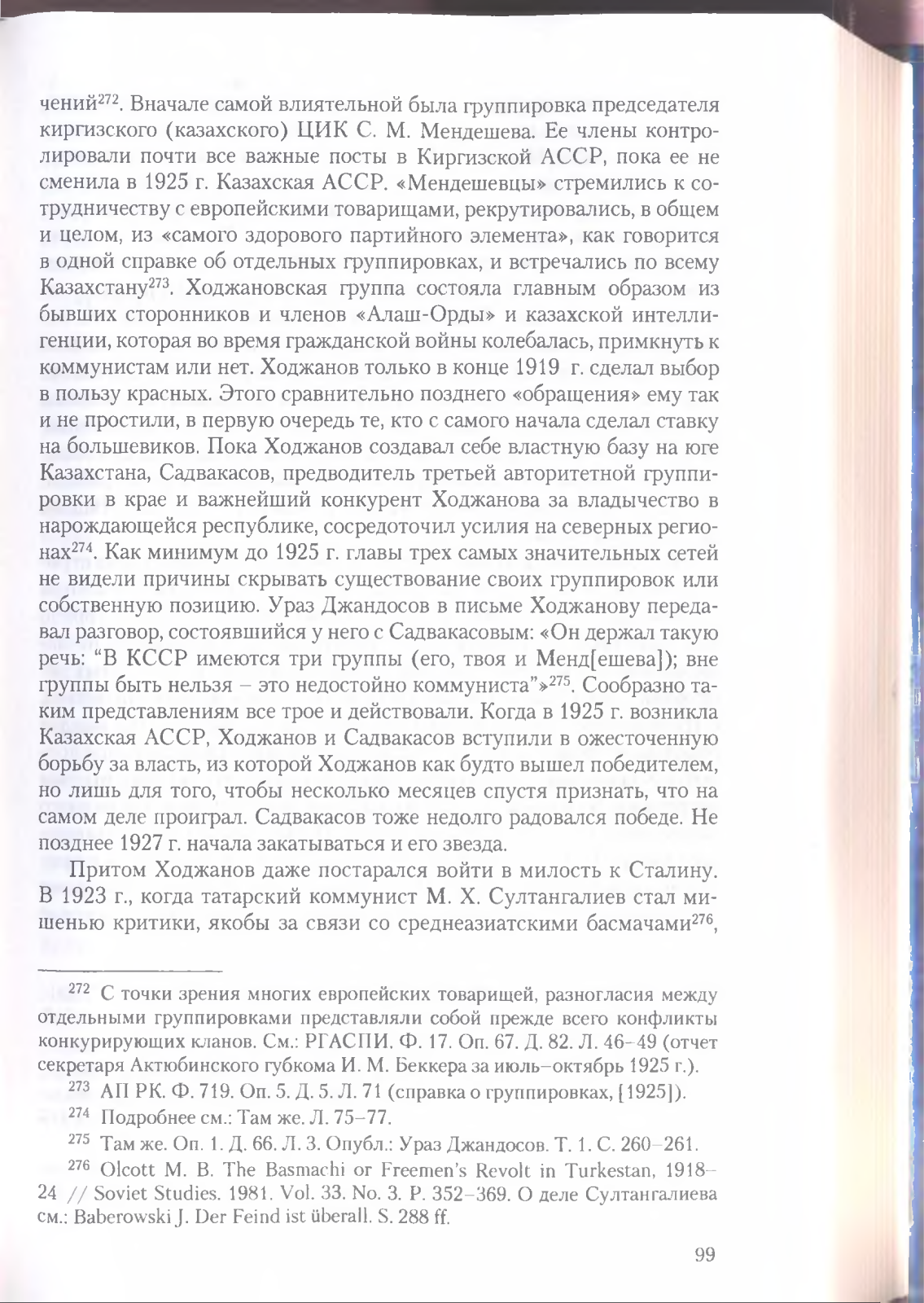 чений$^{272}$. Вначале самой влиятельной была группировка председателя киргизского (казахского) ЦИК С. М. Мендешева. Ее члены контролировали почти все важные посты в Киргизской АССР, пока ее не сменила в 1925 г. Казахская АССР. «Мендешевцы» стремились к сотрудничеству с европейскими товарищами, рекрутировались, в общем и целом, из «самого здорового партийного элемента», как говорится в одной справке об отдельных группировках, и встречались по всему Казахстану$^{273}$. Ходжановская группа состояла главным образом из бывших сторонников и членов «Алаш-Орды» и казахской интеллигенции, которая во время гражданской войны колебалась, примкнуть к коммунистам или нет. Ходжанов только в конце 1919 г. сделал выбор в пользу красных. Этого сравнительно позднего «обращения» ему так и не простили, в первую очередь те, кто с самого начала сделал ставку на большевиков. Пока Ходжанов создавал себе властную базу на юге Казахстана, Садвакасов, предводитель третьей авторитетной группировки в крае и важнейший конкурент Ходжанова за владычество в нарождающейся республике, сосредоточил усилия на северных регионах$^{274}$. Как минимум до 1925 г. главы трех самых значительных сетей не видели причины скрывать существование своих группировок или собственную позицию. Ураз Джандосов в письме Ходжанову передавал разговор, состоявшийся у него с Садвакасовым: «Он держал такую речь: “В КССР имеются три группы (его, твоя и Менд[ешева]); вне группы быть нельзя – это недостойно коммуниста”»$^{275}$. Сообразно таким представлениям все трое и действовали. Когда в 1925 г. возникла Казахская АССР, Ходжанов и Садвакасов вступили в ожесточенную борьбу за власть, из которой Ходжанов как будто вышел победителем, но лишь для того, чтобы несколько месяцев спустя признать, что на самом деле проиграл. Садвакасов тоже недолго радовался победе. Не позднее 1927 г. начала закатываться и его звезда.

Притом Ходжанов даже постарался войти в милость к Сталину. В 1923 г., когда татарский коммунист М. Х. Султангалиев стал мишенью критики, якобы за связи со среднеазиатскими басмачами$^{276}$,

$^{272}$ С точки зрения многих европейских товарищей, разногласия между отдельными группировками представляли собой прежде всего конфликты конкурирующих кланов. См.: РГАСПИ. Ф. 17. Оп. 67. Д. 82. Л. 46–49 (отчет секретаря Актюбинского губкома И. М. Беккера за июль–октябрь 1925 г.).

$^{273}$ АП РК. Ф. 719. Оп. 5. Д. 5. Л. 71 (справка о группировках, [1925]).

$^{274}$ Подробнее см.: Там же. Л. 75–77.

$^{275}$ Там же. Оп. 1. Д. 66. Л. 3. Опубл.: Ураз Джандосов. Т. 1. С. 260–261.

$^{276}$ Olcott M. B. The Basmachi or Freemen's Revolt in Turkestan, 1918–24 // Soviet Studies. 1981. Vol. 33. No. 3. P. 352–369. О деле Султангалиева см.: Baberowski J. Der Feind ist überall. S. 288 ff.

99